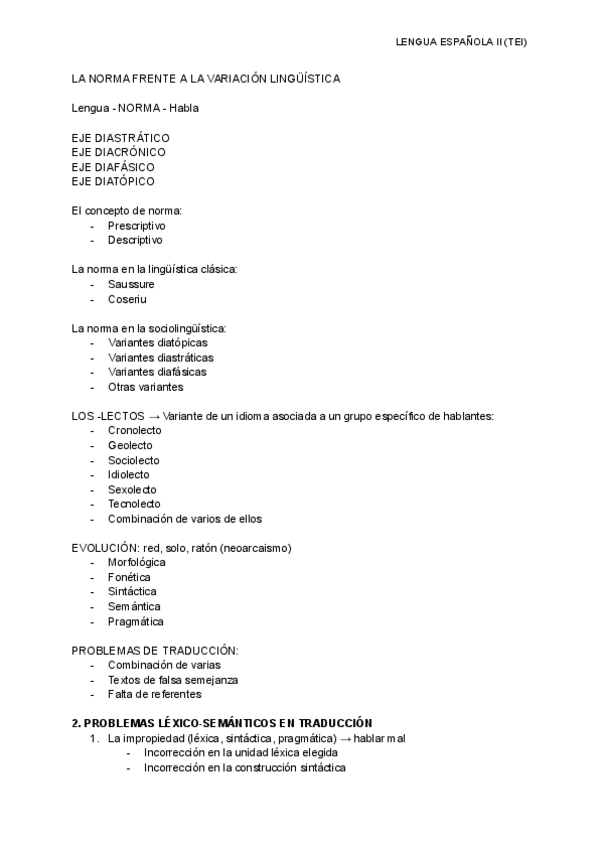 LENGUA ESPAÑOLA II (TEI)

LA NORMA FRENTE A LA VARIACIÓN LINGÜÍSTICA

Lengua - NORMA - Habla

EJE DIASTRÁTICO
EJE DIACRÓNICO
EJE DIAFÁSICO
EJE DIATÓPICO

El concepto de norma:
- Prescriptivo
- Descriptivo

La norma en la lingüística clásica:
- Saussure
- Coseriu

La norma en la sociolingüística:
- Variantes diatópicas
- Variantes diastráticas
- Variantes diafásicas
- Otras variantes

LOS -LECTOS → Variante de un idioma asociada a un grupo específico de hablantes:
- Cronolecto
- Geolecto
- Sociolecto
- Idiolecto
- Sexolecto
- Tecnolecto
- Combinación de varios de ellos

EVOLUCIÓN: red, solo, ratón (neoarcaismo)
- Morfológica
- Fonética
- Sintáctica
- Semántica
- Pragmática

PROBLEMAS DE TRADUCCIÓN:
- Combinación de varias
- Textos de falsa semejanza
- Falta de referentes

2. PROBLEMAS LÉXICO-SEMÁNTICOS EN TRADUCCIÓN
1. La impropiedad (léxica, sintáctica, pragmática) → hablar mal
- Incorrección en la unidad léxica elegida
- Incorrección en la construcción sintáctica